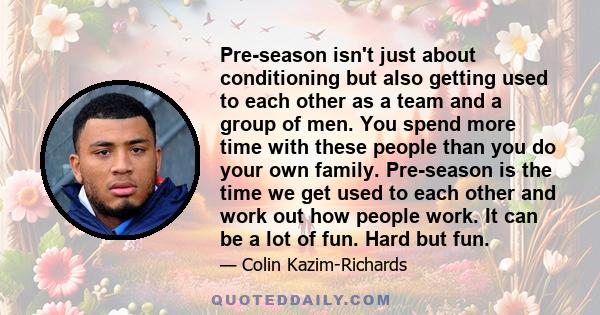 Pre-season isn't just about conditioning but also getting used to each other as a team and a group of men. You spend more time with these people than you do your own family. Pre-season is the time we get used to each other and work out how people work. It can be a lot of fun. Hard but fun.

— Colin Kazim-Richards

QUOTEDDAILY.COM